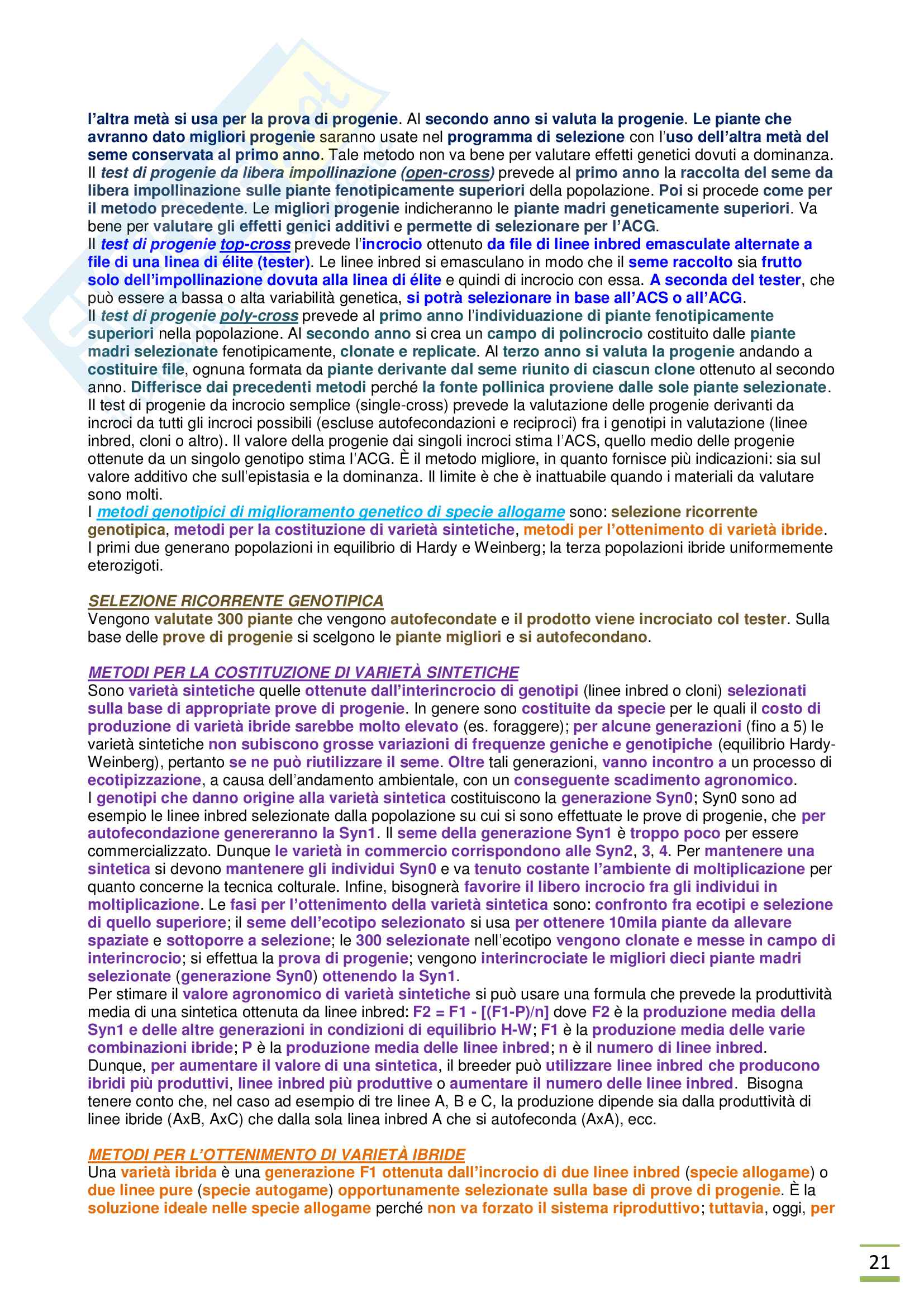 l'altra metà si usa per la prova di progenie. Al secondo anno si valuta la progenie. Le piante che avranno dato migliori progenie saranno usate nel programma di selezione con l'uso dell'altra metà del seme conservata al primo anno. Tale metodo non va bene per valutare effetti genetici dovuti a dominanza. Il test di progenie da libera impollinazione (open-cross) prevede al primo anno la raccolta del seme da libera impollinazione sulle piante fenotipicamente superiori della popolazione. Poi si procede come per il metodo precedente. Le migliori progenie indicheranno le piante madri geneticamente superiori. Va bene per valutare gli effetti genici additivi e permette di selezionare per l'ACG.
Il test di progenie top-cross prevede l'incrocio ottenuto da file di linee inbred emasculate alternate a file di una linea di élite (tester). Le linee inbred si emasculano in modo che il seme raccolto sia frutto solo dell'impollinazione dovuta alla linea di élite e quindi di incrocio con essa. A seconda del tester, che può essere a bassa o alta variabilità genetica, si potrà selezionare in base all'ACS o all'ACG.
Il test di progenie poly-cross prevede al primo anno l'individuazione di piante fenotipicamente superiori nella popolazione. Al secondo anno si crea un campo di polincrocio costituito dalle piante madri selezionate fenotipicamente, clonate e replicate. Al terzo anno si valuta la progenie andando a costituire file, ognuna formata da piante derivante dal seme riunito di ciascun clone ottenuto al secondo anno. Differisce dai precedenti metodi perché la fonte pollinica proviene dalle sole piante selezionate.
Il test di progenie da incrocio semplice (single-cross) prevede la valutazione delle progenie derivanti da incroci da tutti gli incroci possibili (escluse autofecondazioni e reciproci) fra i genotipi in valutazione (linee inbred, cloni o altro). Il valore della progenie dai singoli incroci stima l'ACS, quello medio delle progenie ottenute da un singolo genotipo stima l'ACG. È il metodo migliore, in quanto fornisce più indicazioni: sia sul valore additivo che sull'epistasia e la dominanza. Il limite è che è inattuabile quando i materiali da valutare sono molti.
I metodi genotipici di miglioramento genetico di specie allogame sono: selezione ricorrente genotipica, metodi per la costituzione di varietà sintetiche, metodi per l'ottenimento di varietà ibride. I primi due generano popolazioni in equilibrio di Hardy e Weinberg; la terza popolazioni ibride uniformemente eterozigoti.

SELEZIONE RICORRENTE GENOTIPICA
Vengono valutate 300 piante che vengono autofecondate e il prodotto viene incrociato col tester. Sulla base delle prove di progenie si scelgono le piante migliori e si autofecondano.

METODI PER LA COSTITUZIONE DI VARIETÀ SINTETICHE
Sono varietà sintetiche quelle ottenute dall'interincrocio di genotipi (linee inbred o cloni) selezionati sulla base di appropriate prove di progenie. In genere sono costituite da specie per le quali il costo di produzione di varietà ibride sarebbe molto elevato (es. foraggere); per alcune generazioni (fino a 5) le varietà sintetiche non subiscono grosse variazioni di frequenze geniche e genotipiche (equilibrio Hardy-Weinberg), pertanto se ne può riutilizzare il seme. Oltre tali generazioni, vanno incontro a un processo di ecotipizzazione, a causa dell'andamento ambientale, con un conseguente scadimento agronomico.
I genotipi che danno origine alla varietà sintetica costituiscono la generazione Syn0; Syn0 sono ad esempio le linee inbred selezionate dalla popolazione su cui si sono effettuate le prove di progenie, che per autofecondazione genereranno la Syn1. Il seme della generazione Syn1 è troppo poco per essere commercializzato. Dunque le varietà in commercio corrispondono alle Syn2, 3, 4. Per mantenere una sintetica si devono mantenere gli individui Syn0 e va tenuto costante l'ambiente di moltiplicazione per quanto concerne la tecnica colturale. Infine, bisognerà favorire il libero incrocio fra gli individui in moltiplicazione. Le fasi per l'ottenimento della varietà sintetica sono: confronto fra ecotipi e selezione di quello superiore; il seme dell'ecotipo selezionato si usa per ottenere 10mila piante da allevare spaziate e sottoporre a selezione; le 300 selezionate nell'ecotipo vengono clonate e messe in campo di interincrocio; si effettua la prova di progenie; vengono interincrociate le migliori dieci piante madri selezionate (generazione Syn0) ottenendo la Syn1.
Per stimare il valore agronomico di varietà sintetiche si può usare una formula che prevede la produttività media di una sintetica ottenuta da linee inbred: F2 = F1 - [(F1-P)/n] dove F2 è la produzione media della Syn1 e delle altre generazioni in condizioni di equilibrio H-W; F1 è la produzione media delle varie combinazioni ibride; P è la produzione media delle linee inbred; n è il numero di linee inbred. Dunque, per aumentare il valore di una sintetica, il breeder può utilizzare linee inbred che producono ibridi più produttivi, linee inbred più produttive o aumentare il numero delle linee inbred. Bisogna tenere conto che, nel caso ad esempio di tre linee A, B e C, la produzione dipende sia dalla produttività di linee ibride (AxB, AxC) che dalla sola linea inbred A che si autofeconda (AxA), ecc.

METODI PER L'OTTENIMENTO DI VARIETÀ IBRIDE
Una varietà ibrida è una generazione F1 ottenuta dall'incrocio di due linee inbred (specie allogame) o due linee pure (specie autogame) opportunamente selezionate sulla base di prove di progenie. È la soluzione ideale nelle specie allogame perché non va forzato il sistema riproduttivo; tuttavia, oggi, per

21